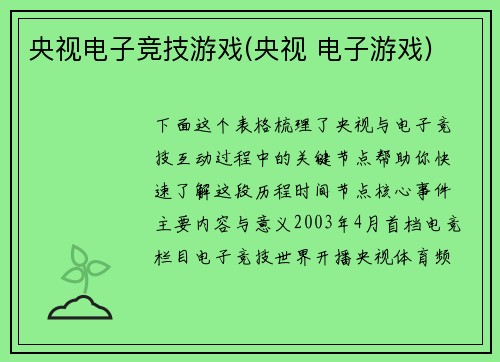 央视电子竞技游戏(央视 电子游戏)

下面这个表格梳理了央视与电子竞技互动过程中的关键节点帮助你快速了解这段历程时间节点核心事件主要内容与意义2003年4月首档电竞栏目电子竞技世界开播央视体育频